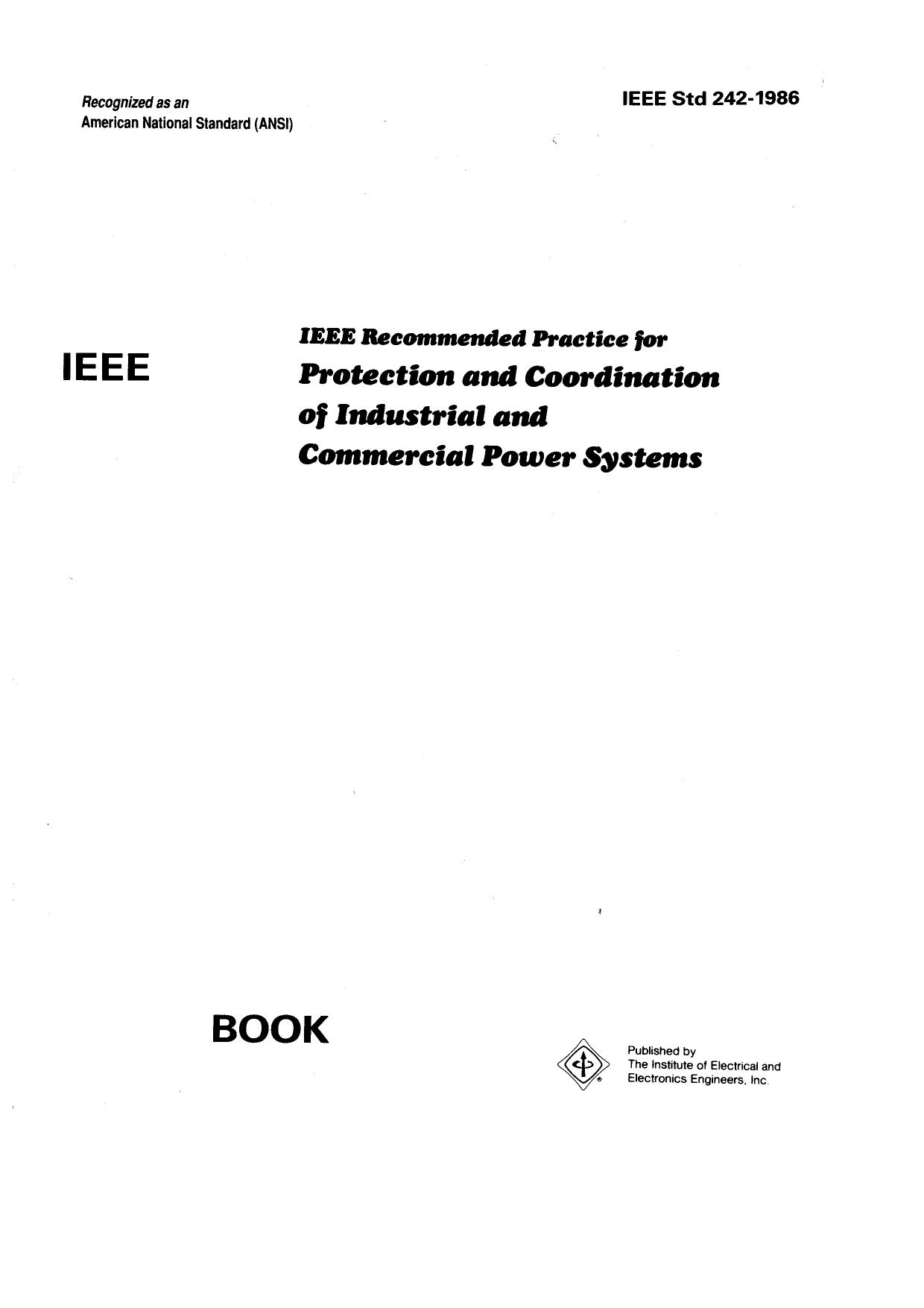 Recognized as an
American National Standard (ANSI)

IEEE Std 242-1986

IEEE

IEEE Recommended Practice for
Protection and Coordination of Industrial and Commercial Power Systems

BOOK

Published by
The Institute of Electrical and Electronics Engineers, Inc.